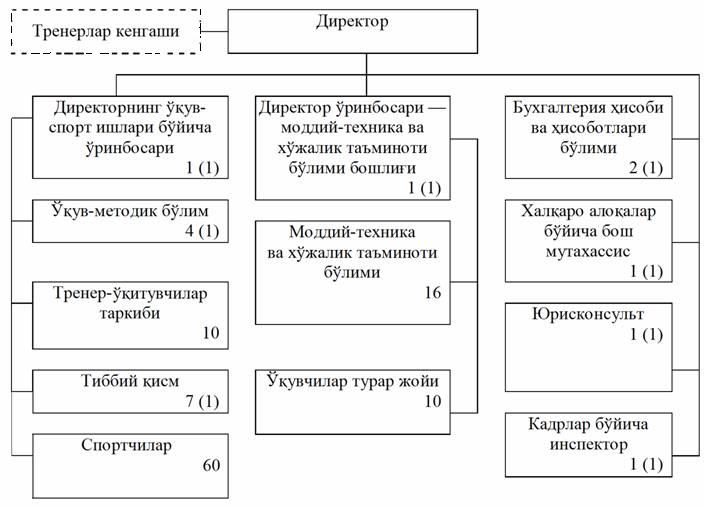 Тренерлар кенгаши

Директор

Директорнинг ўқув-спорт ишлари бўйича ўринбосари
1 (1)

Ўқув-методик бўлим
4 (1)

Тренер-ўқитувчилар таркиби
10

Тиббий қисм
7 (1)

Спортчилар
60

Директор ўринбосари — моддий-техника ва хўжалик таъминоти бўлими бошлиғи
1 (1)

Моддий-техника ва хўжалик таъминоти бўлими
16

Ўқувчилар турар жойи
10

Бухгалтерия ҳисоби ва ҳисоботлари бўлими
2 (1)

Халқаро алоқалар бўйича бош мутахассис
1 (1)

Юрисконсульт
1 (1)

Кадрлар бўйича инспектор
1 (1)